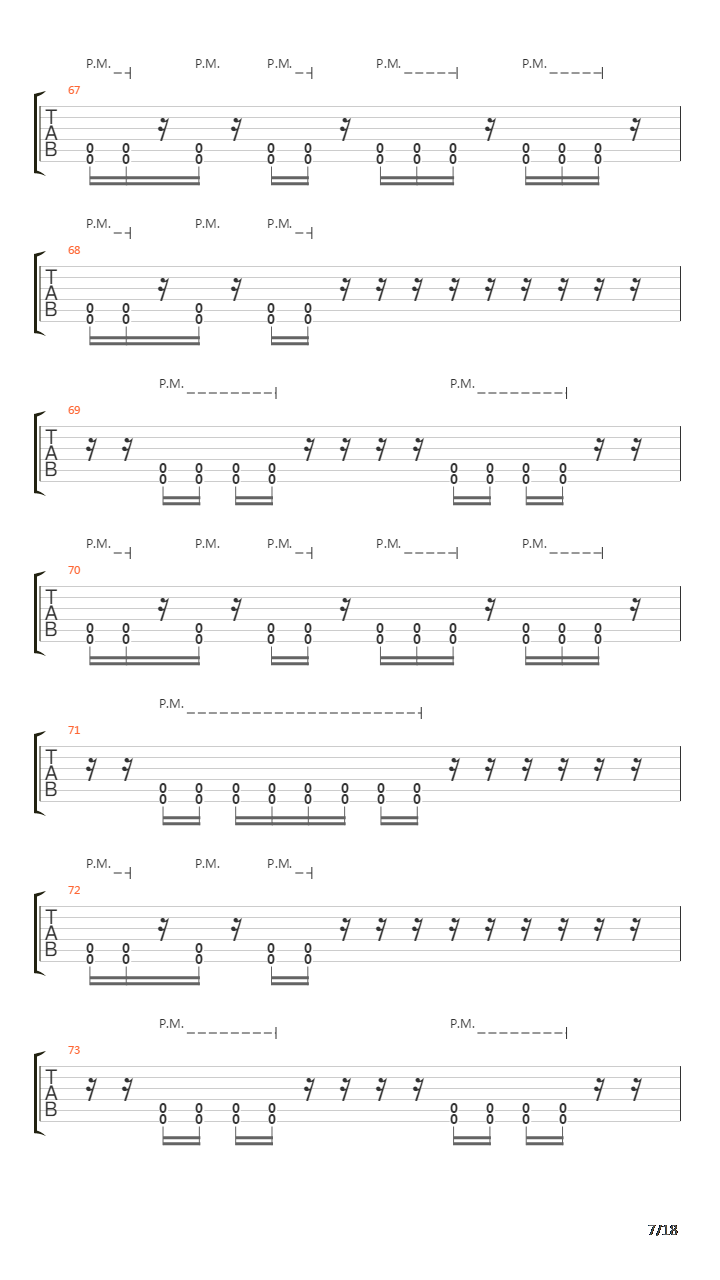 P.M. P.M. P.M. P.M. P.M.
67
T
A
B
0 0 0 0 0 0 0 0 0 0 0
0 0 0 0 0 0 0 0 0 0 0

P.M. P.M. P.M.
68
T
A
B
0 0 0 0 0
0 0 0 0 0

P.M. P.M.
69
T
A
B
0 0 0 0 0 0 0 0
0 0 0 0 0 0 0 0

P.M. P.M. P.M. P.M. P.M.
70
T
A
B
0 0 0 0 0 0 0 0 0 0 0
0 0 0 0 0 0 0 0 0 0 0

P.M.
71
T
A
B
0 0 0 0 0 0 0 0
0 0 0 0 0 0 0 0

P.M. P.M. P.M.
72
T
A
B
0 0 0 0 0
0 0 0 0 0

P.M. P.M.
73
T
A
B
0 0 0 0 0 0 0 0
0 0 0 0 0 0 0 0

7/18